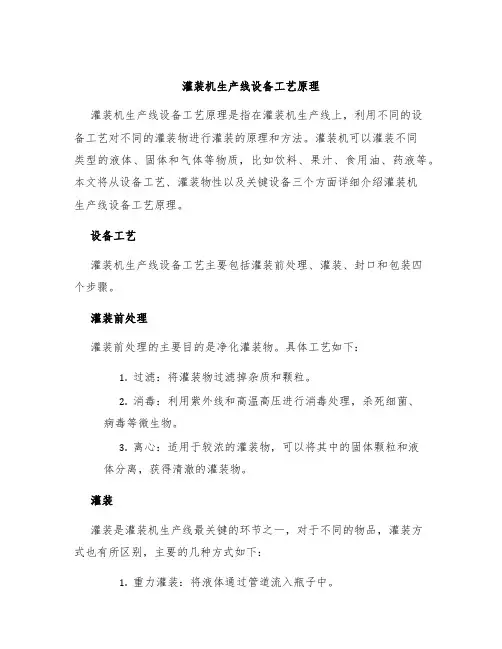 灌装机生产线设备工艺原理

灌装机生产线设备工艺原理是指在灌装机生产线上，利用不同的设备工艺对不同的灌装物进行灌装的原理和方法。灌装机可以灌装不同类型的液体、固体和气体等物质，比如饮料、果汁、食用油、药液等。本文将从设备工艺、灌装物性以及关键设备三个方面详细介绍灌装机生产线设备工艺原理。

设备工艺

灌装机生产线设备工艺主要包括灌装前处理、灌装、封口和包装四个步骤。

灌装前处理

灌装前处理的主要目的是净化灌装物。具体工艺如下：

1. 过滤：将灌装物过滤掉杂质和颗粒。

2. 消毒：利用紫外线和高温高压进行消毒处理，杀死细菌、病毒等微生物。

3. 离心：适用于较浓的灌装物，可以将其中的固体颗粒和液体分离，获得清澈的灌装物。

灌装

灌装是灌装机生产线最关键的环节之一，对于不同的物品，灌装方式也有所区别，主要的几种方式如下：

1. 重力灌装：将液体通过管道流入瓶子中。